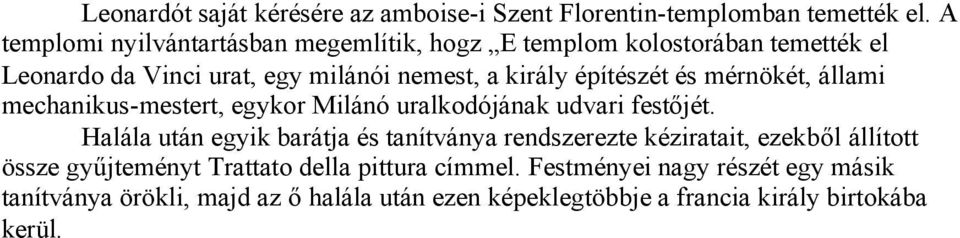 Leonardót saját kérésére az amboise-i Szent Florentin-templomban temették el. A templomi nyilvántartásban megemlítik, hogz „E templom kolostorában temették el Leonardo da Vinci urat, egy milánói nemest, a király építészét és mérnökét, állami mechanikus-mestert, egykor Milánó uralkodójának udvari festőjét.

Halála után egyik barátja és tanítványa rendszerezte kéziratait, ezekből állított össze gyűjteményt Trattato della pittura címmel. Festményei nagy részét egy másik tanítványa örökli, majd az ő halála után ezen képeklegtöbbje a francia király birtokába kerül.